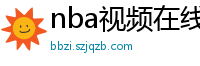 nba视频在线

bbzi.szjqzb.com